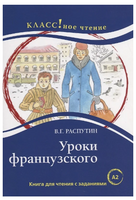 КЛАСС!ное чтение

В.Г. РАСПУТИН

Уроки французского

A2

Книга для чтения с заданиями